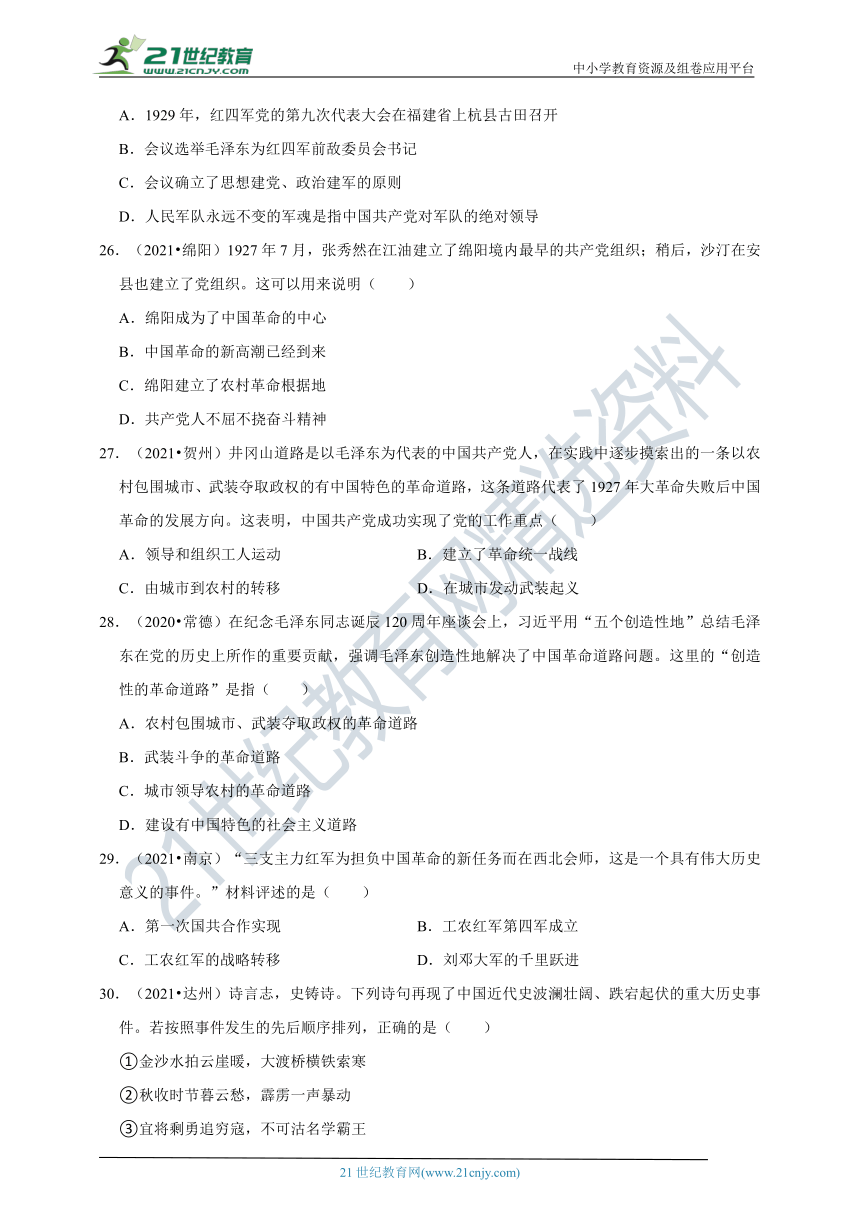 21世纪教育 www.21cnjy.com

中小学教育资源及组卷应用平台

A．1929 年，红四军党的第九次代表大会在福建省上杭县古田召开

B．会议选举毛泽东为红四军前敌委员会书记

C．会议确立了思想建党、政治建军的原则

D．人民军队永远不变的军魂是指中国共产党对军队的绝对领导

26．（2021•绵阳）1927 年 7 月，张秀然在江油建立了绵阳境内最早的共产党组织；稍后，沙汀在安县也建立了党组织。这可以用来说明（　　）

A．绵阳成为了中国革命的中心

B．中国革命的新高潮已经到来

C．绵阳建立了农村革命根据地

D．共产党人不屈不挠奋斗精神

27．（2021•贺州）井冈山道路是以毛泽东为代表的中国共产党人，在实践中逐步摸索出的一条以农村包围城市、武装夺取政权的有中国特色的革命道路，这条道路代表了 1927 年大革命失败后中国革命的发展方向。这表明，中国共产党成功实现了党的工作重点（　　）

A．领导和组织工人运动

B．建立了革命统一战线

C．由城市到农村的转移

D．在城市发动武装起义

28．（2020•常德）在纪念毛泽东同志诞辰 120 周年座谈会上，习近平用“五个创造性地”总结毛泽东在党的历史上所作的重要贡献，强调毛泽东创造性地解决了中国革命道路问题。这里的“创造性的革命道路”是指（　　）

A．农村包围城市、武装夺取政权的革命道路

B．武装斗争的革命道路

C．城市领导农村的革命道路

D．建设有中国特色的社会主义道路

29．（2021•南京）“三支主力红军为担负中国革命的新任务而在西北会师，这是一个具有伟大历史意义的事件。”材料评述的是（　　）

A．第一次国共合作实现

B．工农红军第四军成立

C．工农红军的战略转移

D．刘邓大军的千里跃进

30．（2021•达州）诗言志，史铸诗。下列诗句再现了中国近代史波澜壮阔、跌宕起伏的重大历史事件。若按照事件发生的先后顺序排列，正确的是（　　）

①金沙水拍云崖暖，大渡桥横铁索寒

②秋收时节暮云愁，霹雳一声暴动

③宜将剩勇追穷寇，不可沽名学霸王

21 世纪教育网(www.21cnjy.com)

21世纪教育网精选资料